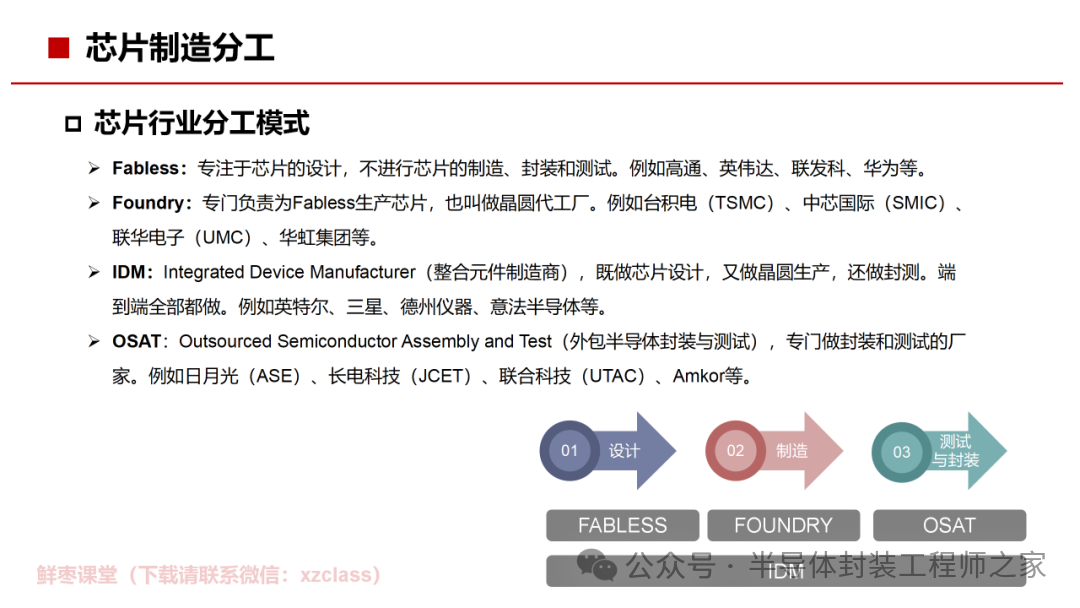 芯片制造分工

芯片行业分工模式

➢ Fabless：专注于芯片的设计，不进行芯片的制造、封装和测试。例如高通、英伟达、联发科、华为等。

➢ Foundry：专门负责为Fabless生产芯片，也叫做晶圆代工厂。例如台积电（TSMC）、中芯国际（SMIC）、联华电子（UMC）、华虹集团等。

➢ IDM：Integrated Device Manufacturer（整合元件制造商），既做芯片设计，又做晶圆生产，还做封测。端到端全部都做。例如英特尔、三星、德州仪器、意法半导体等。

➢ OSAT：Outsourced Semiconductor Assembly and Test（外包半导体封装与测试），专门做封装和测试的厂家。例如日月光（ASE）、长电科技（JCET）、联合科技（UTAC）、Amkor等。

01 设计
02 制造
03 测试与封装

FABLESS
FOUNDRY
OSAT
IDM

鲜枣课堂（下载请联系微信：xzclass）

公众号 · 半导体封装工程师之家